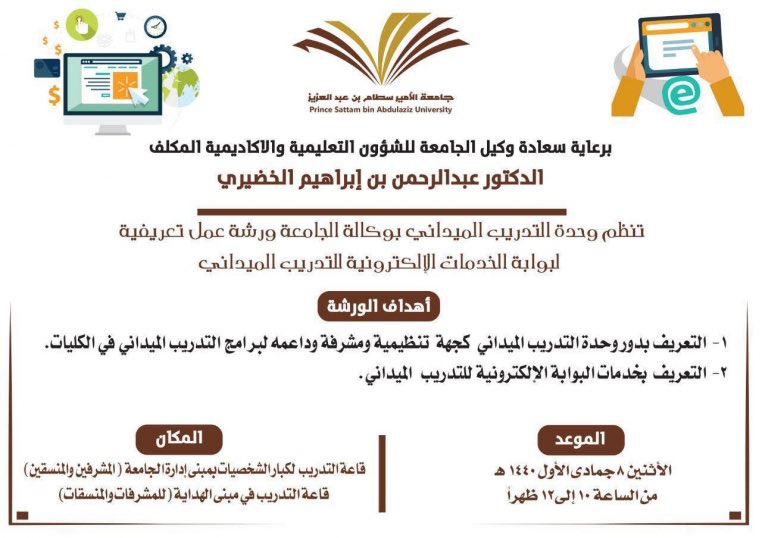 جامعة الأمير سطام بن عبد العزيز
Prince Sattam bin Abdulaziz University

برعاية سعادة وكيل الجامعة للشؤون التعليمية والاكاديمية المكلف
الدكتور عبدالرحمن بن إبراهيم الخضيري

تنظم وحدة التدريب الميداني بوكالة الجامعة ورشة عمل تعريفية
لبوابة الخدمات الإلكترونية للتدريب الميداني

أهداف الورشة

١- التعريف بدور وحدة التدريب الميداني كجهة تنظيمية ومشرفة وداعمه لبرامج التدريب الميداني في الكليات.
٢- التعريف بخدمات البوابة الإلكترونية للتدريب الميداني.

الموعد
الأثنين ٨ جمادى الأول ١٤٤٠ هـ
من الساعة ١٠ إلى ١٢ ظهراً

المكان
قاعة التدريب لكبار الشخصيات بمبنى إدارة الجامعة (المشرفين والمنسقين)
قاعة التدريب في مبنى الهداية (للمشرفات والمنسقات)